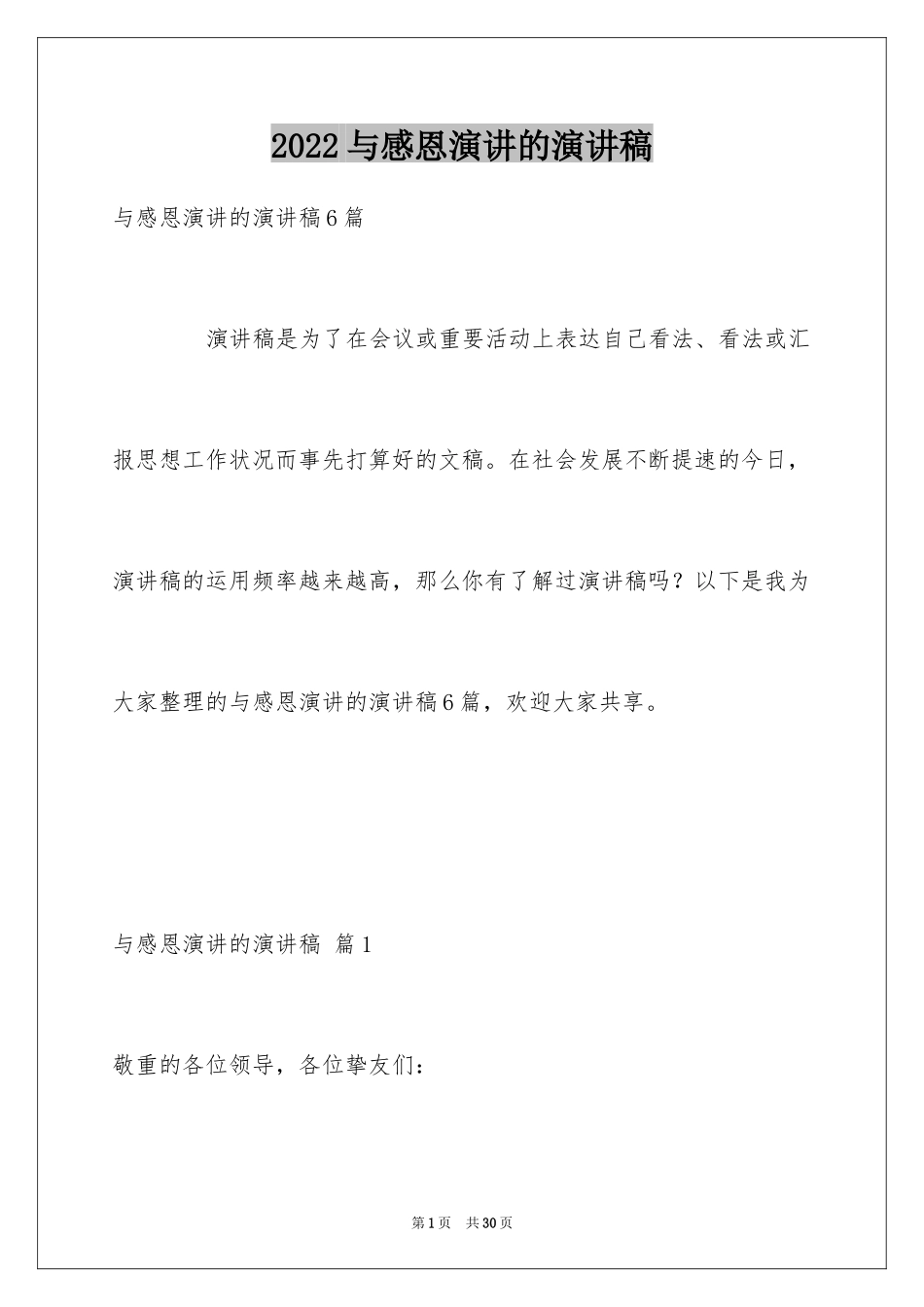 2022 与感恩演讲的演讲稿

与感恩演讲的演讲稿 6 篇

演讲稿是为了在会议或重要活动上表达自己看法、看法或汇报思想工作状况而事先打算好的文稿。在社会发展不断提速的今日，演讲稿的运用频率越来越高，那么你有了解过演讲稿吗？以下是我为大家整理的与感恩演讲的演讲稿 6 篇，欢迎大家共享。

与感恩演讲的演讲稿 篇 1

敬重的各位领导，各位挚友们：

第 1 页 共 30 页